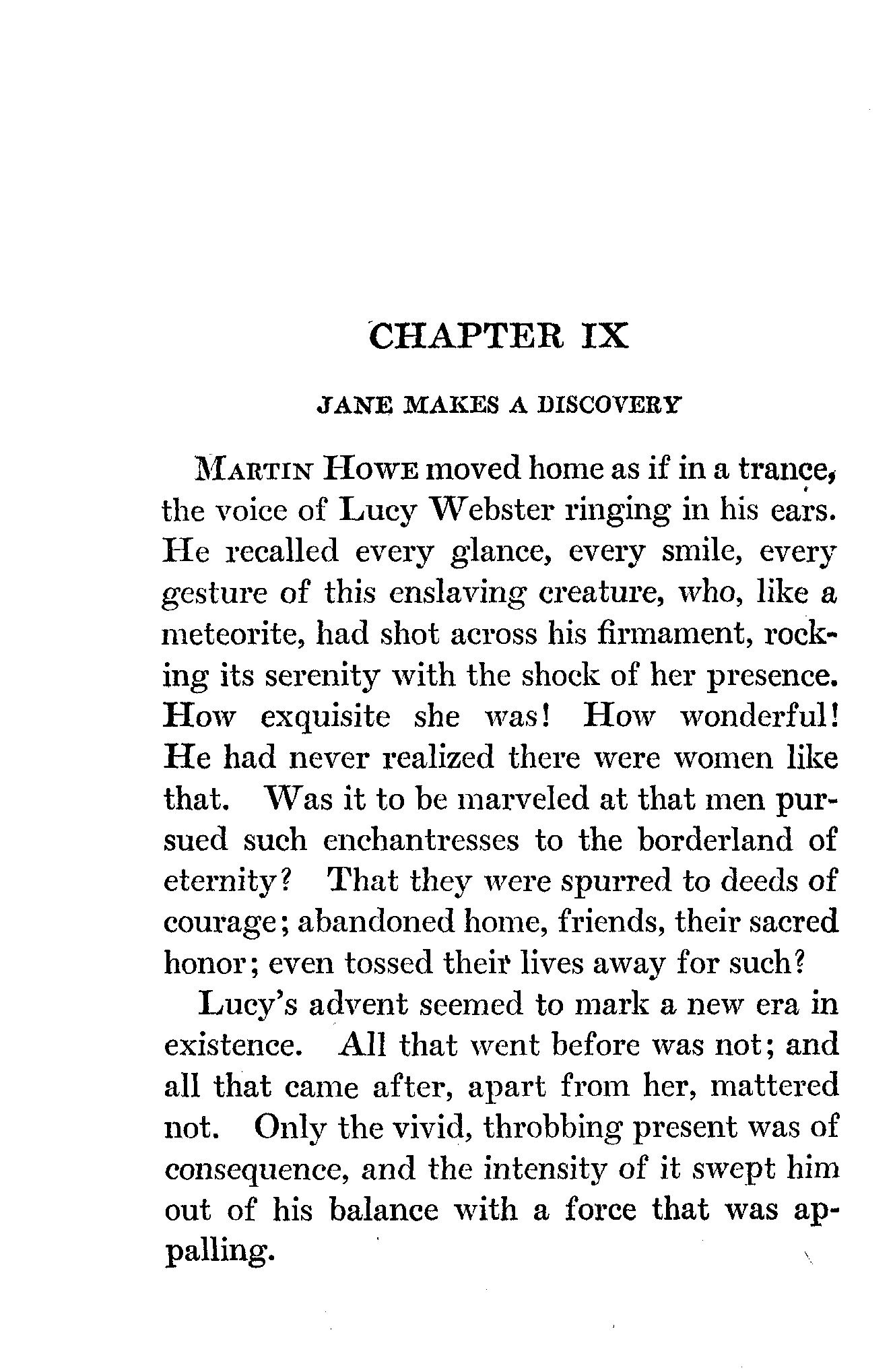 CHAPTER IX

JANE MAKES A DISCOVERY

MARTIN HOWE moved home as if in a trance, the voice of Lucy Webster ringing in his ears. He recalled every glance, every smile, every gesture of this enslaving creature, who, like a meteorite, had shot across his firmament, rocking its serenity with the shock of her presence. How exquisite she was! How wonderful! He had never realized there were women like that. Was it to be marveled at that men pursued such enchantresses to the borderland of eternity? That they were spurred to deeds of courage; abandoned home, friends, their sacred honor; even tossed their lives away for such?

Lucy's advent seemed to mark a new era in existence. All that went before was not; and all that came after, apart from her, mattered not. Only the vivid, throbbing present was of consequence, and the intensity of it swept him out of his balance with a force that was appalling.